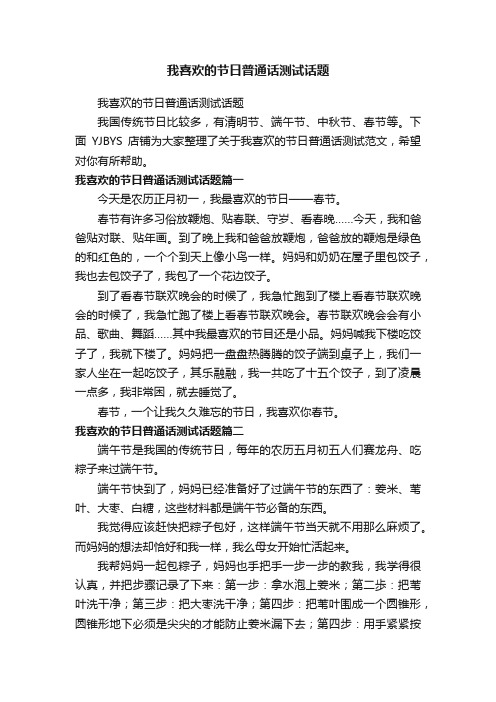 我喜欢的节日普通话测试话题

我喜欢的节日普通话测试话题

我国传统节日比较多，有清明节、端午节、中秋节、春节等。下面 YJBYS 店铺为大家整理了关于我喜欢的节日普通话测试范文，希望对你有所帮助。

我喜欢的节日普通话测试话题篇一

今天是农历正月初一，我最喜欢的节日——春节。

春节有许多习俗放鞭炮、贴春联、守岁、看春晚……今天，我和爸爸贴对联、贴年画。到了晚上我和爸爸放鞭炮，爸爸放的鞭炮是绿色的和红色的，一个个到天上像小鸟一样。妈妈和奶奶在屋子里包饺子，我也去包饺子了，我包了一个花边饺子。

到了看春节联欢晚会的时候了，我急忙跑到了楼上看春节联欢晚会的时候了，我急忙跑了楼上看春节联欢晚会。春节联欢晚会会有小品、歌曲、舞蹈……其中我最喜欢的节目还是小品。妈妈喊我下楼吃饺子了，我就下楼了。妈妈把一盘盘热腾腾的饺子端到桌子上，我们一家人坐在一起吃饺子，其乐融融，我一共吃了十五个饺子，到了凌晨一点多，我非常困，就去睡觉了。

春节，一个让我久久难忘的节日，我喜欢你春节。

我喜欢的节日普通话测试话题篇二

端午节是我国的传统节日，每年的农历五月初五人们赛龙舟、吃粽子来过端午节。

端午节快到了，妈妈已经准备好了过端午节的东西了：姜米、苇叶、大枣、白糖，这些材料都是端午节必备的东西。

我觉得应该赶快把粽子包好，这样端午节当天就不用那么麻烦了。而妈妈的想法却恰好和我一样，我么母女开始忙活起来。

我帮妈妈一起包粽子，妈妈也手把手一步一步的教我，我学得很认真，并把步骤记录了下来：第一步：拿水泡上姜米；第二步：把苇叶洗干净；第三步：把大枣洗干净；第四步：把苇叶围成一个圆锥形，圆锥形地下必须是尖尖的才能防止姜米漏下去；第四步：用手紧紧按